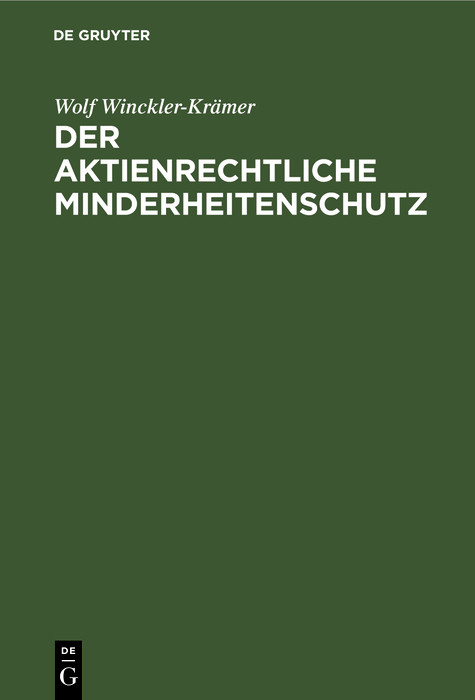 DE GRUYTER

Wolf Winckler-Krämer

DER AKTIENRECHTLICHE MINDERHEITENSCHUTZ

DE
G